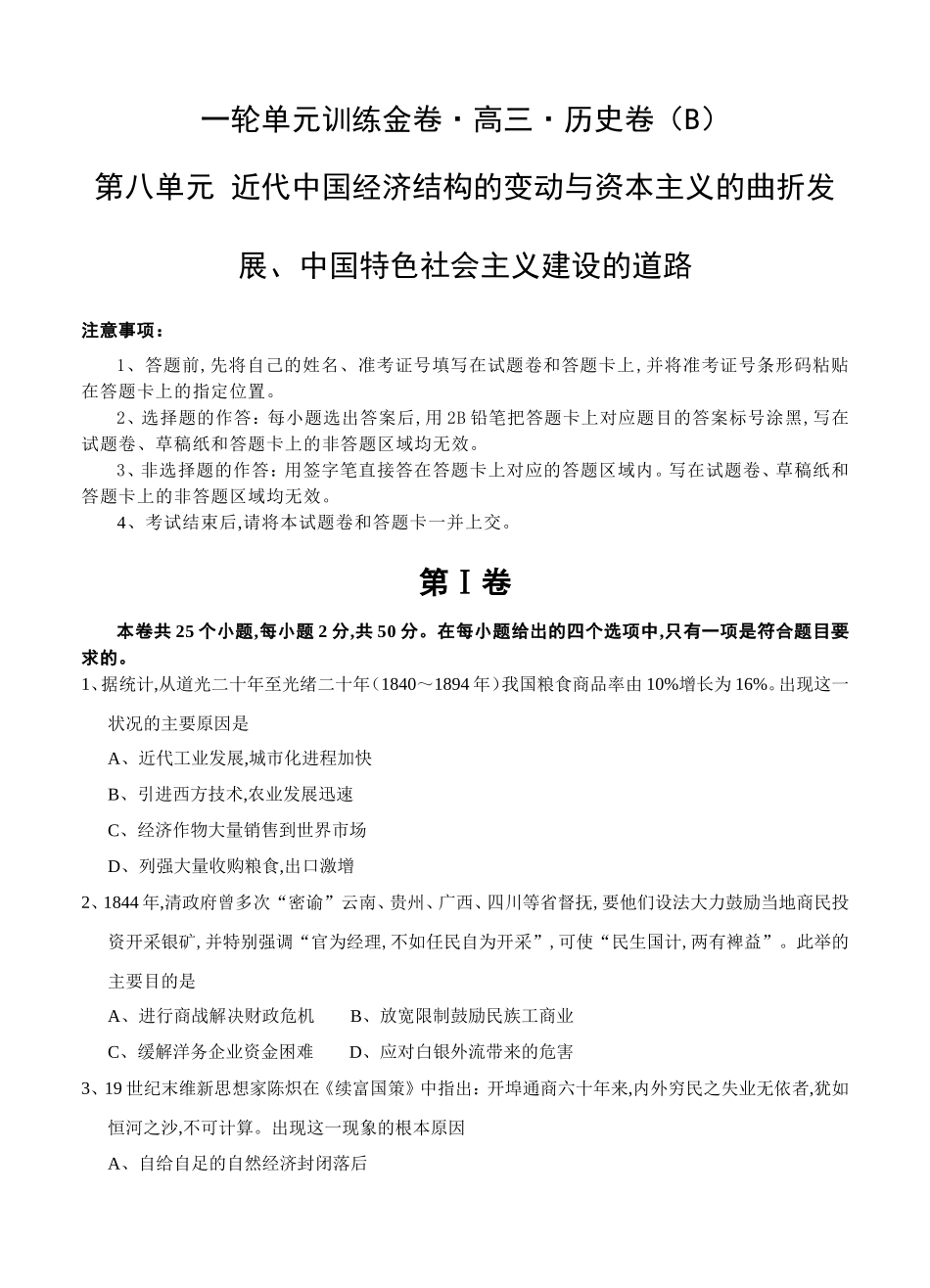 一轮单元训练金卷·高三·历史卷（B）

第八单元 近代中国经济结构的变动与资本主义的曲折发展、中国特色社会主义建设的道路

注意事项：

1、答题前，先将自己的姓名、准考证号填写在试题卷和答题卡上，并将准考证号条形码粘贴在答题卡上的指定位置。

2、选择题的作答：每小题选出答案后，用2B铅笔把答题卡上对应题目的答案标号涂黑，写在试题卷、草稿纸和答题卡上的非答题区域均无效。

3、非选择题的作答：用签字笔直接答在答题卡上对应的答题区域内。写在试题卷、草稿纸和答题卡上的非答题区域均无效。

4、考试结束后，请将本试题卷和答题卡一并上交。

第Ⅰ卷

本卷共25个小题，每小题2分，共50分。在每小题给出的四个选项中，只有一项是符合题目要求的。

1、据统计，从道光二十年至光绪二十年（1840～1894年）我国粮食商品率由10%增长为16%。出现这一状况的主要原因是

A、近代工业发展，城市化进程加快

B、引进西方技术，农业发展迅速

C、经济作物大量销售到世界市场

D、列强大量收购粮食，出口激增

2、1844年，清政府曾多次“密谕”云南、贵州、广西、四川等省督抚，要他们设法大力鼓励当地商民投资开采银矿，并特别强调“官为经理，不如任民自为开采”，可使“民生国计，两有裨益”。此举的主要目的是

A、进行商战解决财政危机　　B、放宽限制鼓励民族工商业

C、缓解洋务企业资金困难　　D、应对白银外流带来的危害

3、19世纪末维新思想家陈炽在《续富国策》中指出：开埠通商六十年来，内外穷民之失业无依者，犹如恒河之沙，不可计算。出现这一现象的根本原因

A、自给自足的自然经济封闭落后